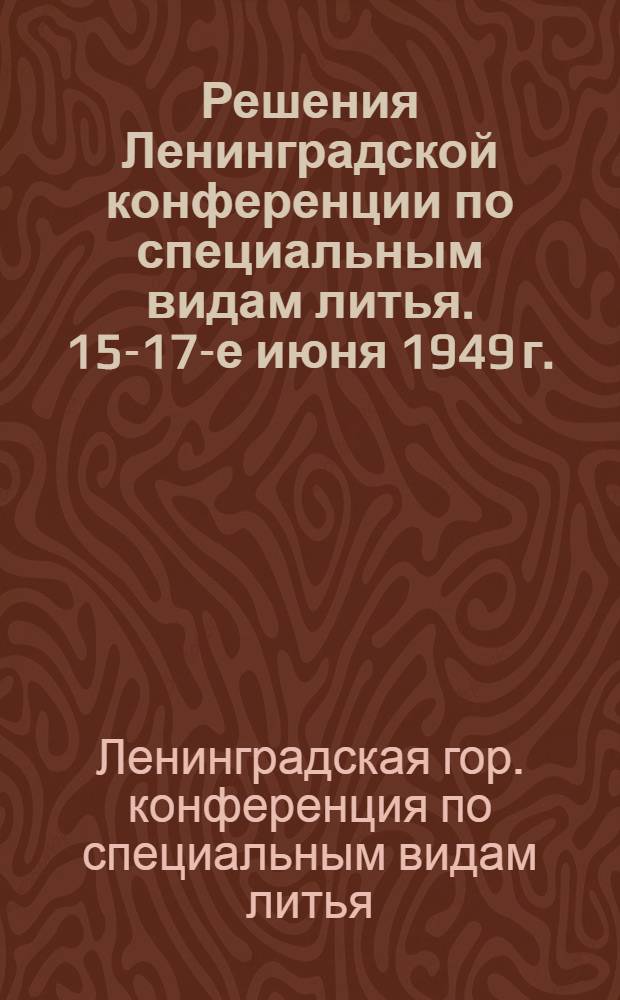 Решения Ленинградской конференции по специальным видам литья. 15-17-е июня 1949 г.

Ленинградская гор. конференция по специальным видам литья